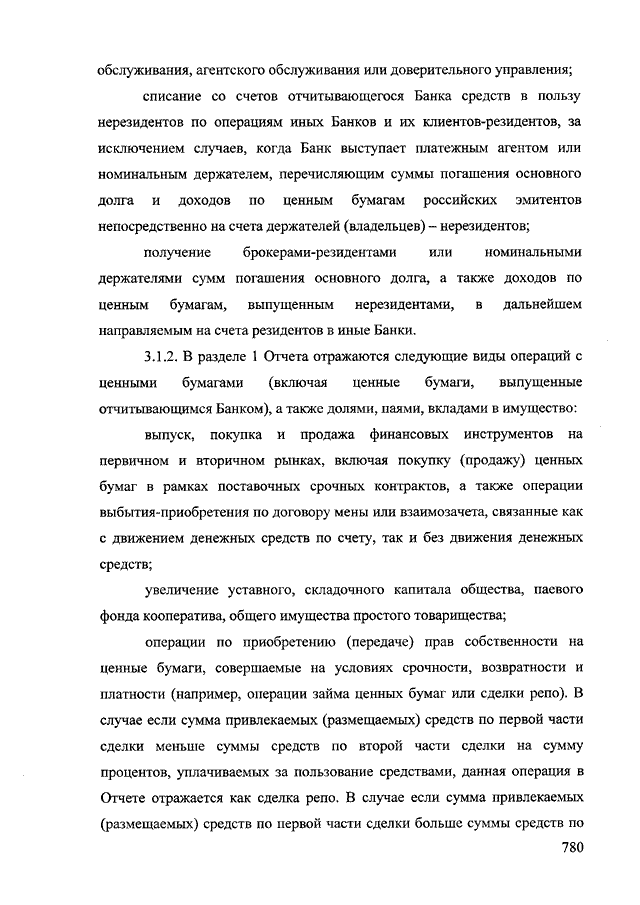 обслуживания, агентского обслуживания или доверительного управления;

списание со счетов отчитывающегося Банка средств в пользу нерезидентов по операциям иных Банков и их клиентов-резидентов, за исключением случаев, когда Банк выступает платежным агентом или номинальным держателем, перечисляющим суммы погашения основного долга и доходов по ценным бумагам российских эмитентов непосредственно на счета держателей (владельцев) – нерезидентов;

получение брокерами-резидентами или номинальными держателями сумм погашения основного долга, а также доходов по ценным бумагам, выпущенным нерезидентами, в дальнейшем направляемым на счета резидентов в иные Банки.

3.1.2. В разделе 1 Отчета отражаются следующие виды операций с ценными бумагами (включая ценные бумаги, выпущенные отчитывающимся Банком), а также долями, паями, вкладами в имущество:

выпуск, покупка и продажа финансовых инструментов на первичном и вторичном рынках, включая покупку (продажу) ценных бумаг в рамках поставочных срочных контрактов, а также операции выбытия-приобретения по договору мены или взаимозачета, связанные как с движением денежных средств по счету, так и без движения денежных средств;

увеличение уставного, складочного капитала общества, паевого фонда кооператива, общего имущества простого товарищества;

операции по приобретению (передаче) прав собственности на ценные бумаги, совершаемые на условиях срочности, возвратности и платности (например, операции займа ценных бумаг или сделки репо). В случае если сумма привлекаемых (размещаемых) средств по первой части сделки меньше суммы средств по второй части сделки на сумму процентов, уплачиваемых за пользование средствами, данная операция в Отчете отражается как сделка репо. В случае если сумма привлекаемых (размещаемых) средств по первой части сделки больше суммы средств по

780